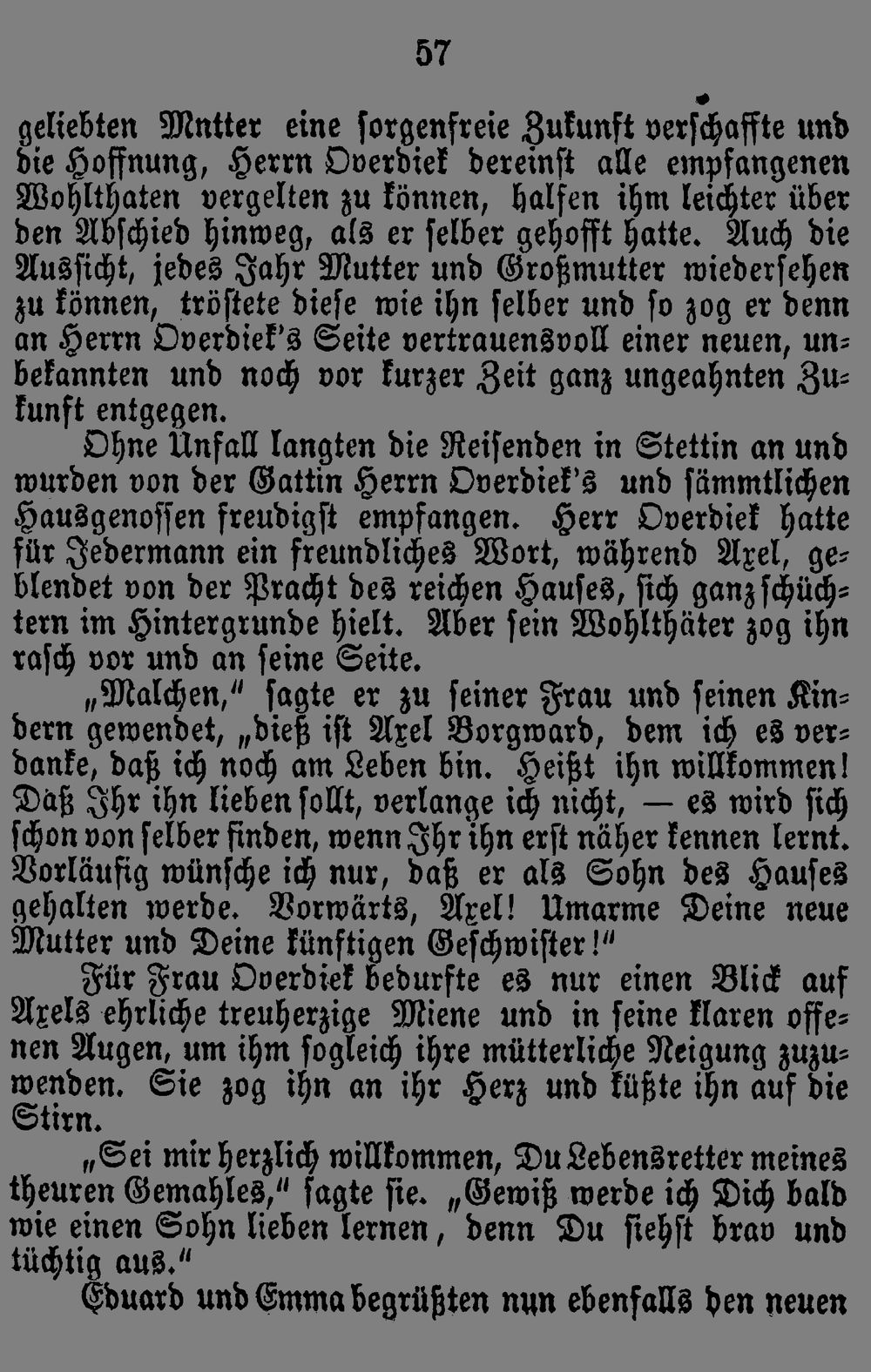 57

geliebten Mntter eine sorgenfreie Zukunft verschaffte und die Hoffnung, Herrn Overdiek dereinst alle empfangenen Wohlthaten vergelten zu können, halfen ihm leichter über den Abschied hinweg, als er selber gehofft hatte. Auch die Aussicht, jedes Jahr Mutter und Großmutter wiedersehen zu können, tröstete diese wie ihn selber und so zog er denn an Herrn Overdiek's Seite vertrauensvoll einer neuen, unbekannten und noch vor kurzer Zeit ganz ungeahnten Zukunft entgegen.

Ohne Unfall langten die Reisenden in Stettin an und wurden von der Gattin Herrn Overdiek's und sämmtlichen Hausgenossen freudigst empfangen. Herr Overdiek hatte für Jedermann ein freundliches Wort, während Axel, geblendet von der Pracht des reichen Hauses, sich ganz schüchtern im Hintergrunde hielt. Aber sein Wohlthäter zog ihn rasch vor und an seine Seite.

„Malchen," sagte er zu seiner Frau und seinen Kindern gewendet, „dieß ist Axel Borgward, dem ich es verdanke, daß ich noch am Leben bin. Heißt ihn willkommen! Daß Ihr ihn lieben sollt, verlange ich nicht, — es wird sich schon von selber finden, wenn Ihr ihn erst näher kennen lernt. Vorläufig wünsche ich nur, daß er als Sohn des Hauses gehalten werde. Vorwärts, Axel! Umarme Deine neue Mutter und Deine künftigen Geschwister!"

Für Frau Overdiek bedurfte es nur einen Blick auf Axels ehrliche treuherzige Miene und in seine klaren offenen Augen, um ihm sogleich ihre mütterliche Neigung zuzuwenden. Sie zog ihn an ihr Herz und küßte ihn auf die Stirn.

„Sei mir herzlich willkommen, Du Lebensretter meines theuren Gemahles," sagte sie. „Gewiß werde ich Dich bald wie einen Sohn lieben lernen, denn Du siehst brav und tüchtig aus."

Eduard und Emma begrüßten nun ebenfalls den neuen